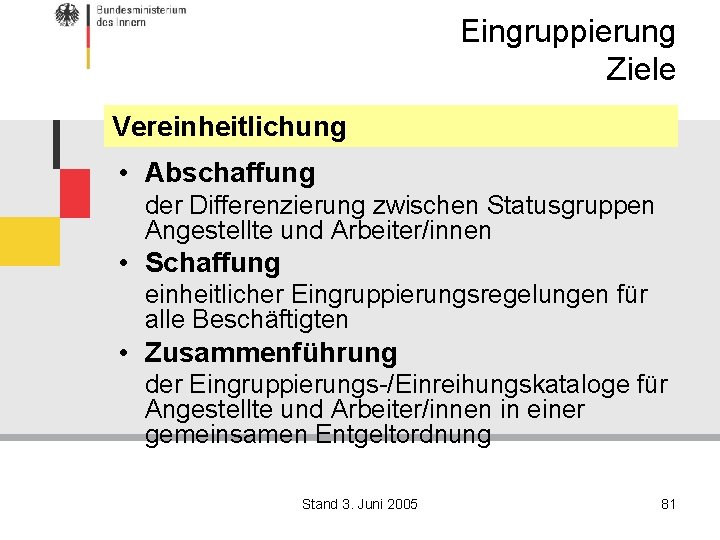 Bundesministerium des Innern

Eingruppierung
Ziele

Vereinheitlichung

• Abschaffung
der Differenzierung zwischen Statusgruppen Angestellte und Arbeiter/innen

• Schaffung
einheitlicher Eingruppierungsregelungen für alle Beschäftigten

• Zusammenführung
der Eingruppierungs-/Einreihungskataloge für Angestellte und Arbeiter/innen in einer gemeinsamen Entgeltordnung

Stand 3. Juni 2005

81